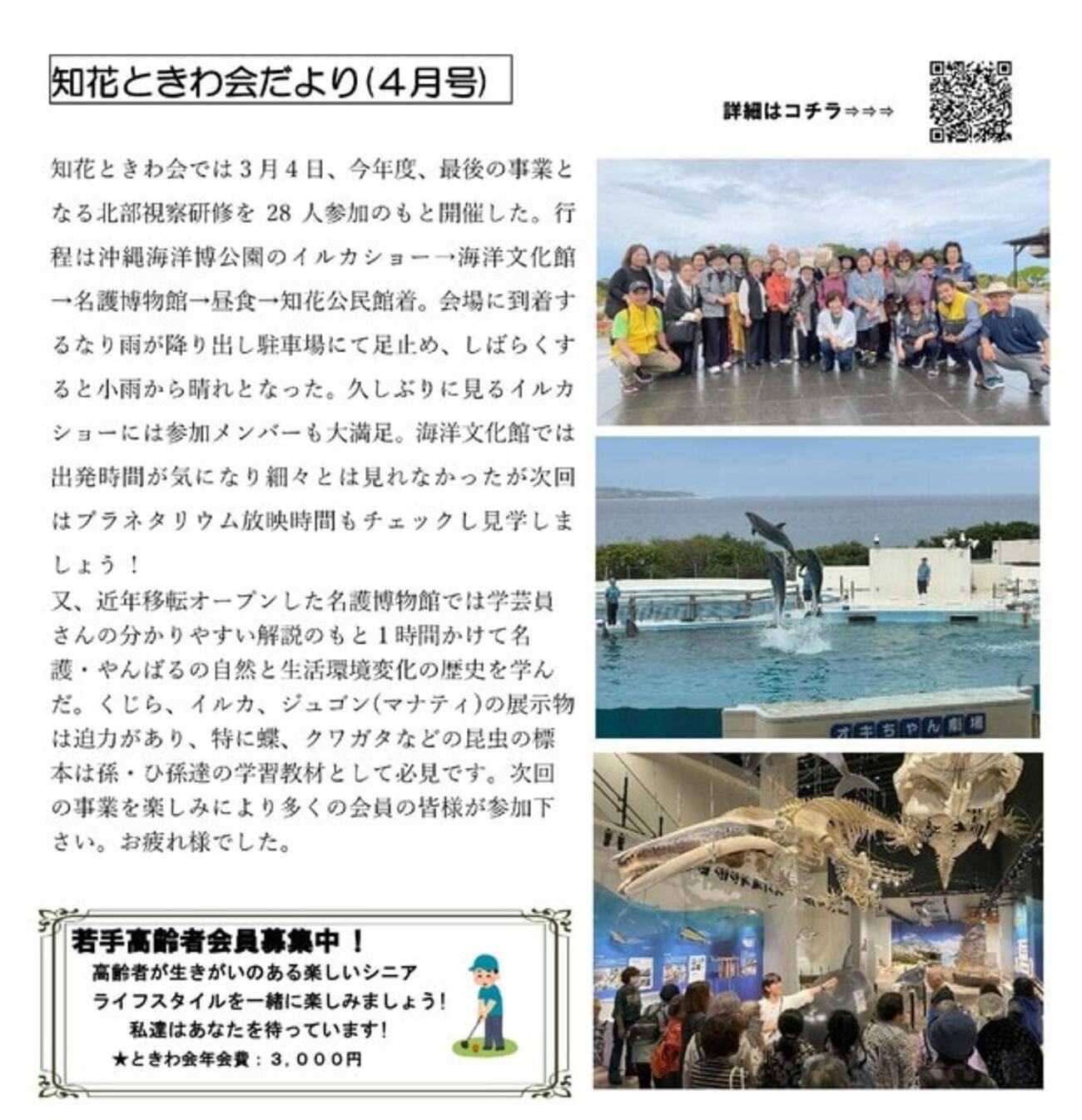 知花ときわ会だより(4月号)

詳細はコチラ⇒⇒⇒

知花ときわ会では3月4日、今年度、最後の事業となる北部視察研修を 28 人参加のもと開催した。行程は沖縄海洋博公園のイルカショー→海洋文化館→名護博物館→昼食→知花公民館着。会場に到着するなり雨が降り出し駐車場にて足止め、しばらくすると小雨から晴れとなった。久しぶりに見るイルカショーには参加メンバーも大満足。海洋文化館では出発時間が気になり細々とは見れなかったが次回はプラネタリウム放映時間もチェックし見学しましょう！
又、近年移転オープンした名護博物館では学芸員さんの分かりやすい解説のもと1時間かけて名護・やんばるの自然と生活環境変化の歴史を学んだ。くじら、イルカ、ジュゴン(マナティ)の展示物は迫力があり、特に蝶、クワガタなどの昆虫の標本は孫・ひ孫達の学習教材として必見です。次回の事業を楽しみにより多くの会員の皆様が参加下さい。お疲れ様でした。

オキちゃん劇場

若手高齢者会員募集中！
高齢者が生きがいのある楽しいシニアライフスタイルを一緒に楽しみましょう!
私達はあなたを待っています!
★ときわ会年会費：3,000円